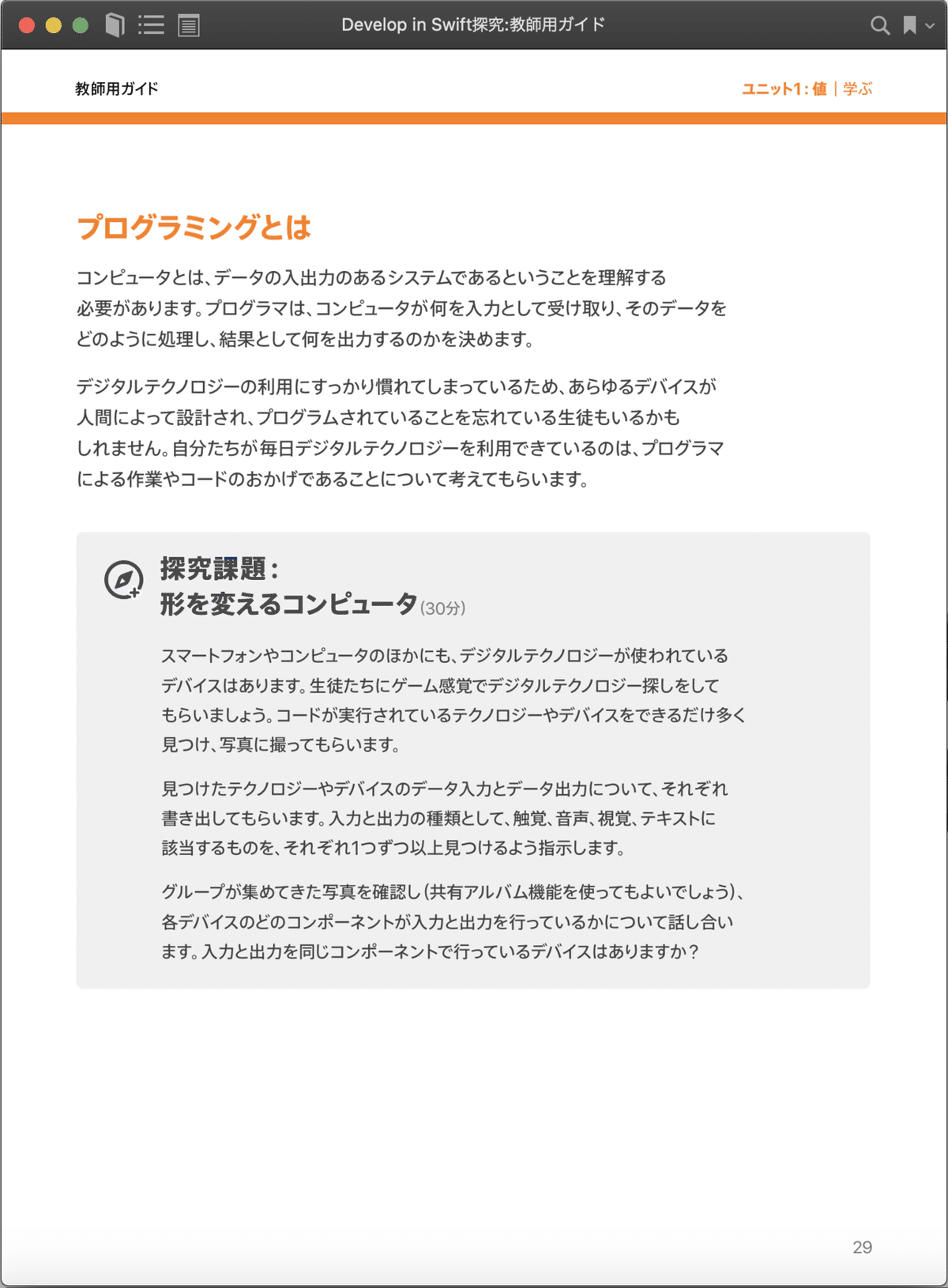 Develop in Swift探究:教師用ガイド

教師用ガイド

ユニット1: 値 | 学ぶ

プログラミングとは

コンピュータとは、データの入出力のあるシステムであるということを理解する必要があります。プログラマは、コンピュータが何を入力として受け取り、そのデータをどのように処理し、結果として何を出力するのかを決めます。

デジタルテクノロジーの利用にすっかり慣れてしまっているため、あらゆるデバイスが人間によって設計され、プログラムされていることを忘れている生徒もいるかもしれません。自分たちが毎日デジタルテクノロジーを利用できているのは、プログラマによる作業やコードのおかげであることについて考えてもらいます。

探究課題:
形を変えるコンピュータ (30分)

スマートフォンやコンピュータのほかにも、デジタルテクノロジーが使われているデバイスはあります。生徒たちにゲーム感覚でデジタルテクノロジー探しをしてもらいましょう。コードが実行されているテクノロジーやデバイスをできるだけ多く見つけ、写真に撮ってもらいます。

見つけたテクノロジーやデバイスのデータ入力とデータ出力について、それぞれ書き出してもらいます。入力と出力の種類として、触覚、音声、視覚、テキストに該当するものを、それぞれ1つずつ以上見つけるよう指示します。

グループが集めてきた写真を確認し(共有アルバム機能を使ってもよいでしょう)、各デバイスのどのコンポーネントが入力と出力を行っているかについて話し合います。入力と出力を同じコンポーネントで行っているデバイスはありますか?

29